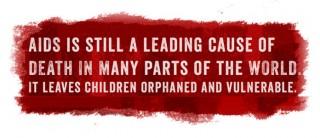 AIDS IS STILL A LEADING CAUSE OF DEATH IN MANY PARTS OF THE WORLD. IT LEAVES CHILDREN ORPHANED AND VULNERABLE.